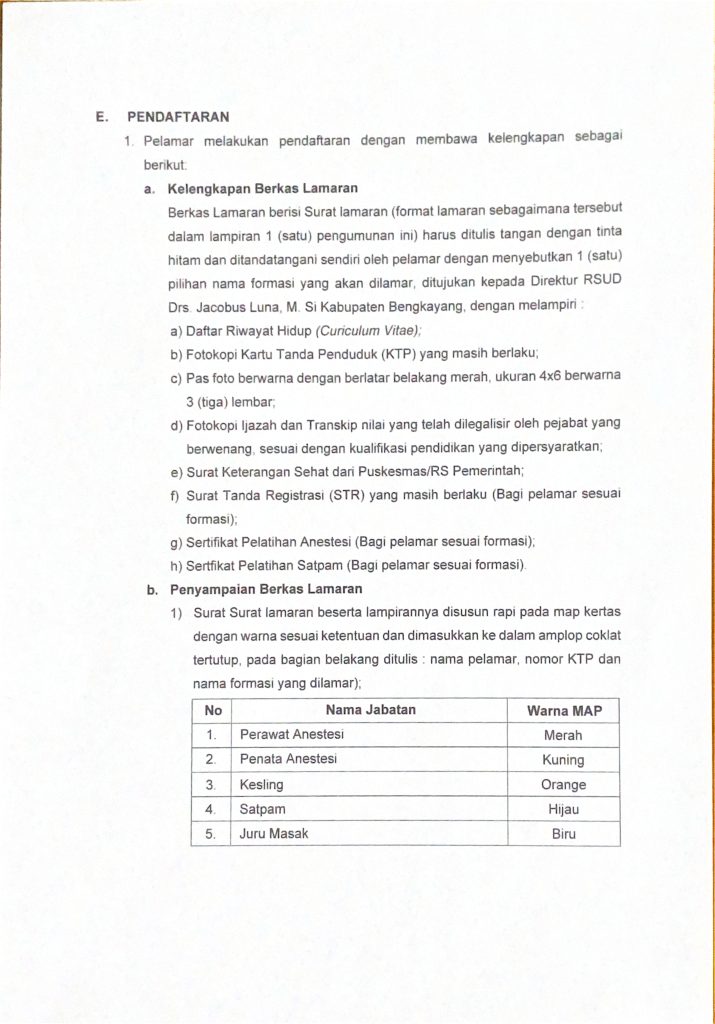 E. PENDAFTARAN

1. Pelamar melakukan pendaftaran dengan membawa kelengkapan sebagai berikut:

a. Kelengkapan Berkas Lamaran

Berkas Lamaran berisi Surat lamaran (format lamaran sebagaimana tersebut dalam lampiran 1 (satu) pengumunan ini) harus ditulis tangan dengan tinta hitam dan ditandatangani sendiri oleh pelamar dengan menyebutkan 1 (satu) pilihan nama formasi yang akan dilamar, ditujukan kepada Direktur RSUD Drs. Jacobus Luna, M. Si Kabupaten Bengkayang, dengan melampiri :

a) Daftar Riwayat Hidup (Curiculum Vitae);
b) Fotokopi Kartu Tanda Penduduk (KTP) yang masih berlaku;
c) Pas foto berwarna dengan berlatar belakang merah, ukuran 4x6 berwarna 3 (tiga) lembar;
d) Fotokopi Ijazah dan Transkip nilai yang telah dilegalisir oleh pejabat yang berwenang, sesuai dengan kualifikasi pendidikan yang dipersyaratkan;
e) Surat Keterangan Sehat dari Puskesmas/RS Pemerintah;
f) Surat Tanda Registrasi (STR) yang masih berlaku (Bagi pelamar sesuai formasi);
g) Sertifikat Pelatihan Anestesi (Bagi pelamar sesuai formasi);
h) Sertfikat Pelatihan Satpam (Bagi pelamar sesuai formasi).

b. Penyampaian Berkas Lamaran

1) Surat Surat lamaran beserta lampirannya disusun rapi pada map kertas dengan warna sesuai ketentuan dan dimasukkan ke dalam amplop coklat tertutup, pada bagian belakang ditulis : nama pelamar, nomor KTP dan nama formasi yang dilamar);

| No | Nama Jabatan | Warna MAP |
|---|---|---|
| 1. | Perawat Anestesi | Merah |
| 2. | Penata Anestesi | Kuning |
| 3. | Kesling | Orange |
| 4. | Satpam | Hijau |
| 5. | Juru Masak | Biru |